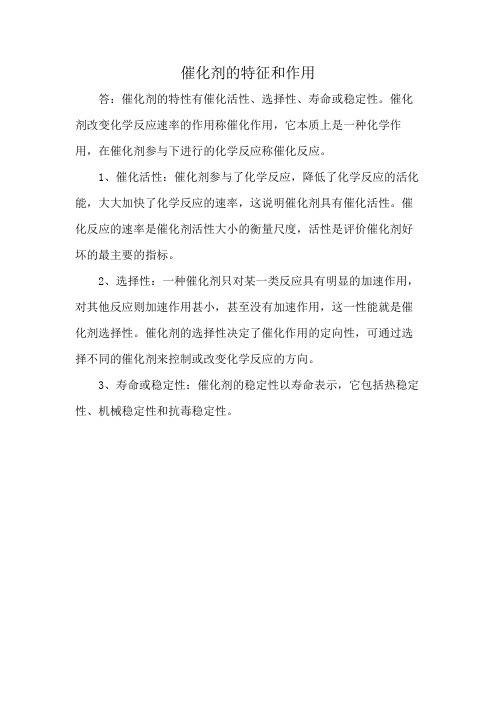 催化剂的特征和作用

答：催化剂的特性有催化活性、选择性、寿命或稳定性。催化剂改变化学反应速率的作用称催化作用，它本质上是一种化学作用，在催化剂参与下进行的化学反应称催化反应。

1、催化活性：催化剂参与了化学反应，降低了化学反应的活化能，大大加快了化学反应的速率，这说明催化剂具有催化活性。催化反应的速率是催化剂活性大小的衡量尺度，活性是评价催化剂好坏的最主要的指标。

2、选择性：一种催化剂只对某一类反应具有明显的加速作用，对其他反应则加速作用甚小，甚至没有加速作用，这一性能就是催化剂选择性。催化剂的选择性决定了催化作用的定向性，可通过选择不同的催化剂来控制或改变化学反应的方向。

3、寿命或稳定性：催化剂的稳定性以寿命表示，它包括热稳定性、机械稳定性和抗毒稳定性。